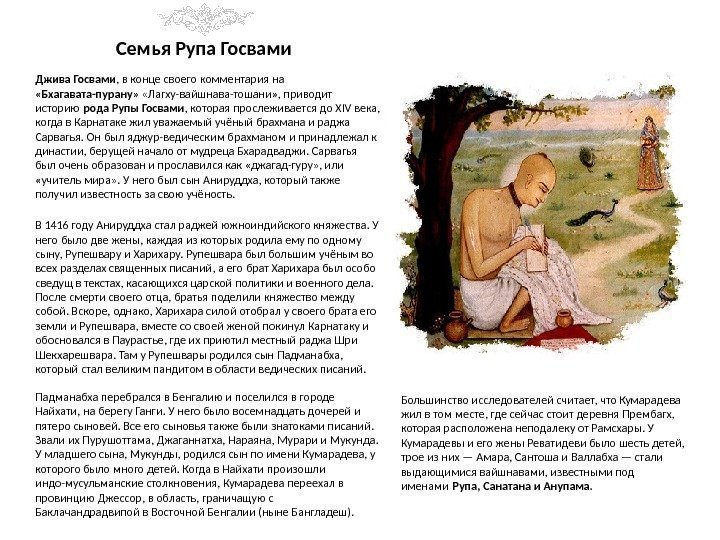 Семья Рупа Госвами

Джива Госвами, в конце своего комментария на «Бхагавата-пурану» «Лагху-вайшнава-тошани», приводит историю рода Рупы Госвами, которая прослеживается до XIV века, когда в Карнатаке жил уважаемый учёный брахмана и раджа Сарвагья. Он был яджур-ведическим брахманом и принадлежал к династии, берущей начало от мудреца Бхарадваджи. Сарвагья был очень образован и прославился как «джагад-гуру», или «учитель мира». У него был сын Анируддха, который также получил известность за свою учёность.

В 1416 году Анируддха стал раджей южноиндийского княжества. У него было две жены, каждая из которых родила ему по одному сыну, Рупешвару и Харихару. Рупешвара был большим учёным во всех разделах священных писаний, а его брат Харихара был особо сведущ в текстах, касающихся царской политики и военного дела. После смерти своего отца, братья поделили княжество между собой. Вскоре, однако, Харихара силой отобрал у своего брата его земли и Рупешвара, вместе со своей женой покинул Карнатаку и обосновался в Паурастье, где их приютил местный раджа Шри Шекхарешвара. Там у Рупешвары родился сын Падманабха, который стал великим пандитом в области ведических писаний.

Падманабха перебрался в Бенгалию и поселился в городе Найхати, на берегу Ганги. У него было восемнадцать дочерей и пятеро сыновей. Все его сыновья также были знатоками писаний. Звали их Пурушоттама, Джаганнатха, Нараяна, Мурари и Мукунда. У младшего сына, Мукунды, родился сын по имени Кумарадева, у которого было много детей. Когда в Найхати произошли индо-мусульманские столкновения, Кумарадева переехал в провинцию Джессор, в область, граничащую с Баклачандрадвипой в Восточной Бенгалии (ныне Бангладеш).

Большинство исследователей считает, что Кумарадева жил в том месте, где сейчас стоит деревня Прембагх, которая расположена неподалеку от Рамсхары. У Кумарадевы и его жены Реватидеви было шесть детей, трое из них — Амара, Сантоша и Валлабха — стали выдающимися вайшнавами, известными под именами Рупа, Санатана и Анупама.